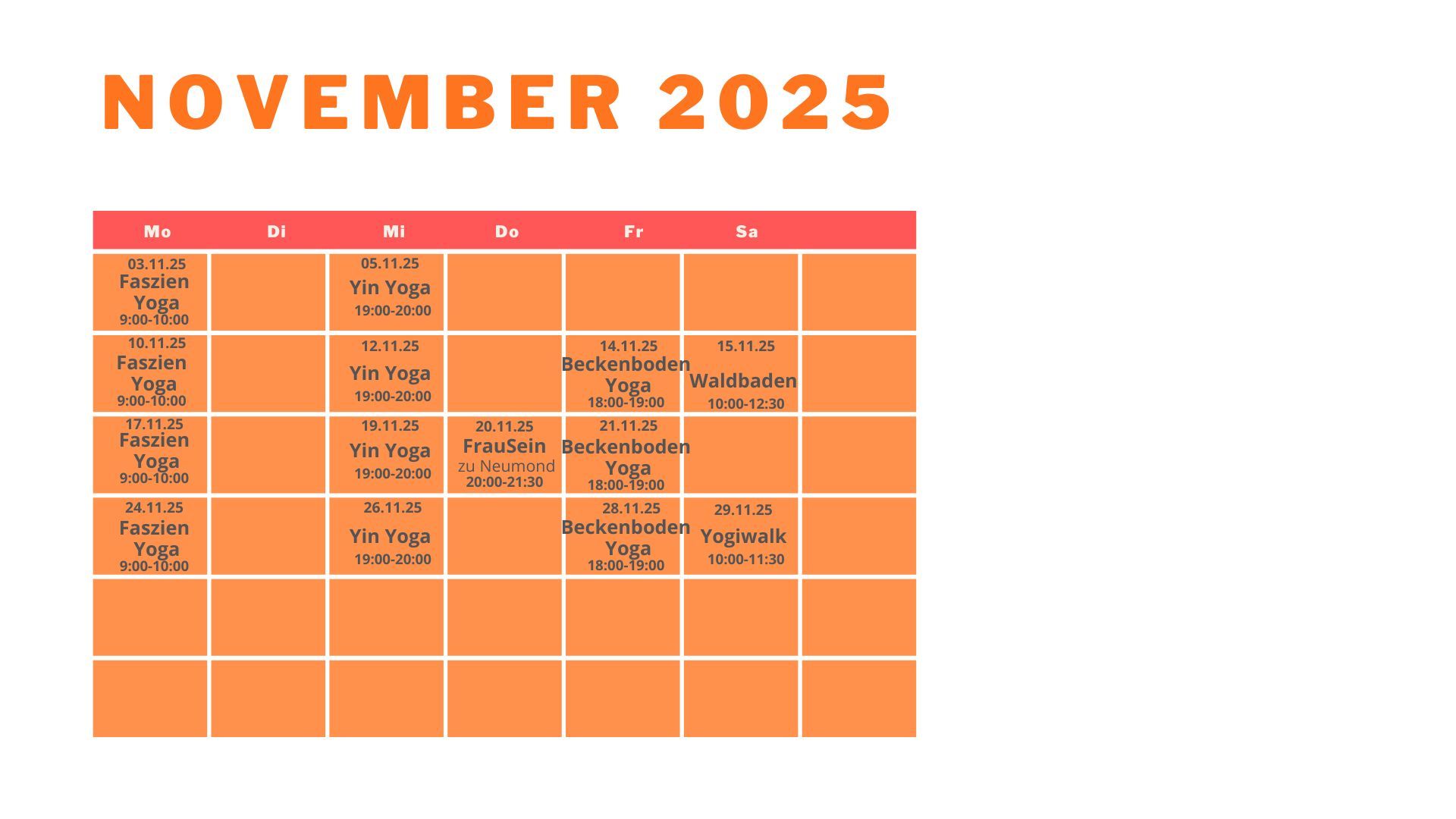 NOVEMBER 2025

| Mo | Di | Mi | Do | Fr | Sa | |
|---|---|---|---|---|---|---|
| 03.11.25 Faszien Yoga 9:00-10:00 | | 05.11.25 Yin Yoga 19:00-20:00 | | | | |
| 10.11.25 Faszien Yoga 9:00-10:00 | | 12.11.25 Yin Yoga 19:00-20:00 | | 14.11.25 Beckenboden Yoga 18:00-19:00 | 15.11.25 Waldbaden 10:00-12:30 | |
| 17.11.25 Faszien Yoga 9:00-10:00 | | 19.11.25 Yin Yoga 19:00-20:00 | 20.11.25 FrauSein zu Neumond 20:00-21:30 | 21.11.25 Beckenboden Yoga 18:00-19:00 | | |
| 24.11.25 Faszien Yoga 9:00-10:00 | | 26.11.25 Yin Yoga 19:00-20:00 | | 28.11.25 Beckenboden Yoga 18:00-19:00 | 29.11.25 Yogiwalk 10:00-11:30 | |
| | | | | | | |
| | | | | | | |